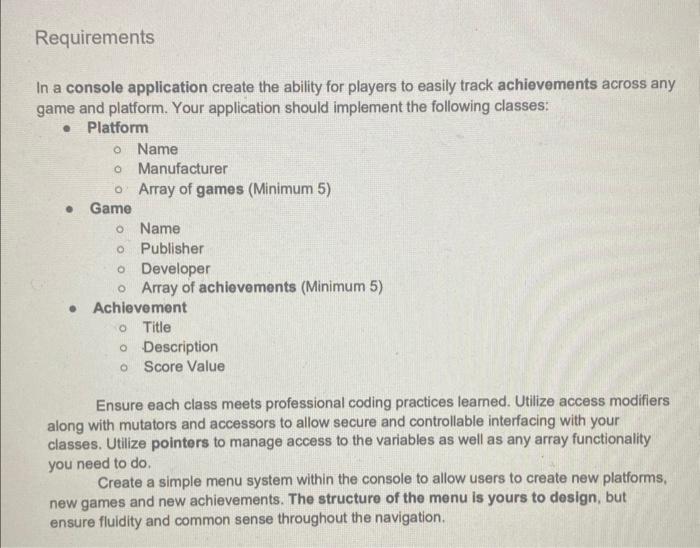 Requirements

In a console application create the ability for players to easily track achievements across any game and platform. Your application should implement the following classes:

• Platform
o Name
o Manufacturer
o Array of games (Minimum 5)
• Game
o Name
o Publisher
o Developer
o Array of achievements (Minimum 5)
• Achievement
o Title
o Description
o Score Value

Ensure each class meets professional coding practices learned. Utilize access modifiers along with mutators and accessors to allow secure and controllable interfacing with your classes. Utilize pointers to manage access to the variables as well as any array functionality you need to do.

Create a simple menu system within the console to allow users to create new platforms, new games and new achievements. The structure of the menu is yours to design, but ensure fluidity and common sense throughout the navigation.